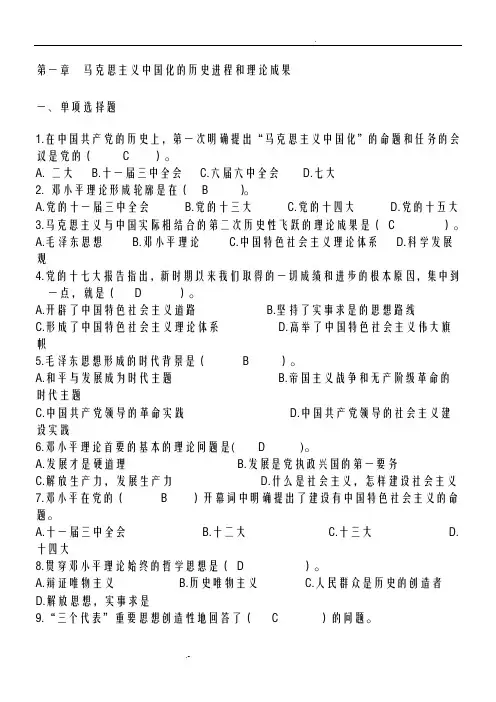 第一章　马克思主义中国化的历史进程和理论成果

一、单项选择题

1.在中国共产党的历史上，第一次明确提出“马克思主义中国化”的命题和任务的会议是党的（　C　）。
A. 二大　B.十一届三中全会　C.六届六中全会　D.七大
2. 邓小平理论形成轮廓是在（　B　）。
A.党的十一届三中全会　B.党的十三大　C.党的十四大　D.党的十五大
3.马克思主义与中国实际相结合的第二次历史性飞跃的理论成果是（ C　）。
A.毛泽东思想　B.邓小平理论　C.中国特色社会主义理论体系　D.科学发展观
4.党的十七大报告指出，新时期以来我们取得的一切成绩和进步的根本原因，集中到一点，就是（　D　）。
A.开辟了中国特色社会主义道路　B.坚持了实事求是的思想路线
C.形成了中国特色社会主义理论体系　D.高举了中国特色社会主义伟大旗帜
5.毛泽东思想形成的时代背景是（　B　）。
A.和平与发展成为时代主题　B.帝国主义战争和无产阶级革命的时代主题
C.中国共产党领导的革命实践　D.中国共产党领导的社会主义建设实践
6.邓小平理论首要的基本的理论问题是(　D　)。
A.发展才是硬道理　B.发展是党执政兴国的第一要务
C.解放生产力，发展生产力　D.什么是社会主义，怎样建设社会主义
7.邓小平在党的（　B　）开幕词中明确提出了建设有中国特色社会主义的命题。
A.十一届三中全会　B.十二大　C.十三大　D.十四大
8.贯穿邓小平理论始终的哲学思想是（ D　）。
A.辩证唯物主义　B.历史唯物主义　C.人民群众是历史的创造者
D.解放思想，实事求是
9.“三个代表”重要思想创造性地回答了（　C　）的问题。